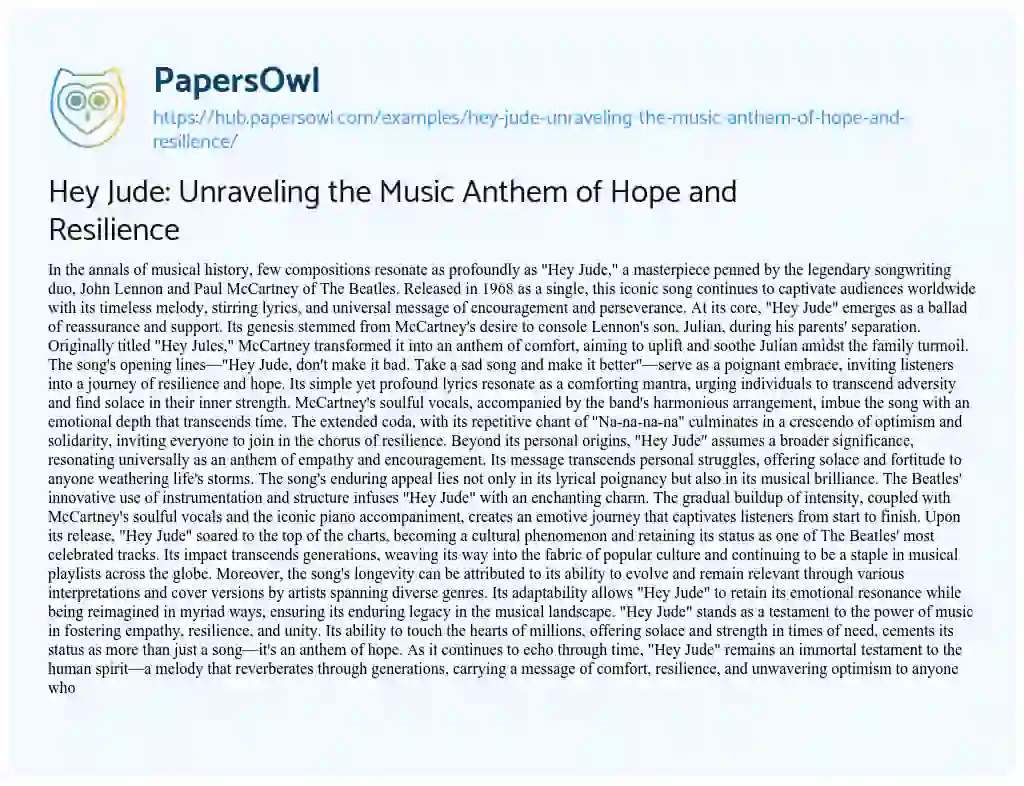 PapersOwl

https://hub.papersowl.com/examples/hey-jude-unraveling-the-music-anthem-of-hope-and-resilience/

Hey Jude: Unraveling the Music Anthem of Hope and Resilience

In the annals of musical history, few compositions resonate as profoundly as "Hey Jude," a masterpiece penned by the legendary songwriting duo, John Lennon and Paul McCartney of The Beatles. Released in 1968 as a single, this iconic song continues to captivate audiences worldwide with its timeless melody, stirring lyrics, and universal message of encouragement and perseverance. At its core, "Hey Jude" emerges as a ballad of reassurance and support. Its genesis stemmed from McCartney's desire to console Lennon's son, Julian, during his parents' separation. Originally titled "Hey Jules," McCartney transformed it into an anthem of comfort, aiming to uplift and soothe Julian amidst the family turmoil. The song's opening lines—"Hey Jude, don't make it bad. Take a sad song and make it better"—serve as a poignant embrace, inviting listeners into a journey of resilience and hope. Its simple yet profound lyrics resonate as a comforting mantra, urging individuals to transcend adversity and find solace in their inner strength. McCartney's soulful vocals, accompanied by the band's harmonious arrangement, imbue the song with an emotional depth that transcends time. The extended coda, with its repetitive chant of "Na-na-na-na" culminates in a crescendo of optimism and solidarity, inviting everyone to join in the chorus of resilience. Beyond its personal origins, "Hey Jude" assumes a broader significance, resonating universally as an anthem of empathy and encouragement. Its message transcends personal struggles, offering solace and fortitude to anyone weathering life's storms. The song's enduring appeal lies not only in its lyrical poignancy but also in its musical brilliance. The Beatles' innovative use of instrumentation and structure infuses "Hey Jude" with an enchanting charm. The gradual buildup of intensity, coupled with McCartney's soulful vocals and the iconic piano accompaniment, creates an emotive journey that captivates listeners from start to finish. Upon its release, "Hey Jude" soared to the top of the charts, becoming a cultural phenomenon and retaining its status as one of The Beatles' most celebrated tracks. Its impact transcends generations, weaving its way into the fabric of popular culture and continuing to be a staple in musical playlists across the globe. Moreover, the song's longevity can be attributed to its ability to evolve and remain relevant through various interpretations and cover versions by artists spanning diverse genres. Its adaptability allows "Hey Jude" to retain its emotional resonance while being reimagined in myriad ways, ensuring its enduring legacy in the musical landscape. "Hey Jude" stands as a testament to the power of music in fostering empathy, resilience, and unity. Its ability to touch the hearts of millions, offering solace and strength in times of need, cements its status as more than just a song—it's an anthem of hope. As it continues to echo through time, "Hey Jude" remains an immortal testament to the human spirit—a melody that reverberates through generations, carrying a message of comfort, resilience, and unwavering optimism to anyone who